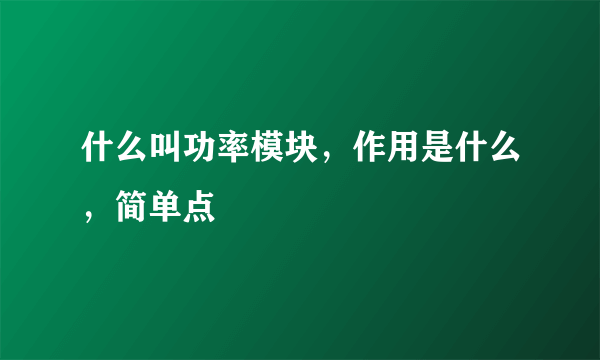 什么叫功率模块，作用是什么，简单点